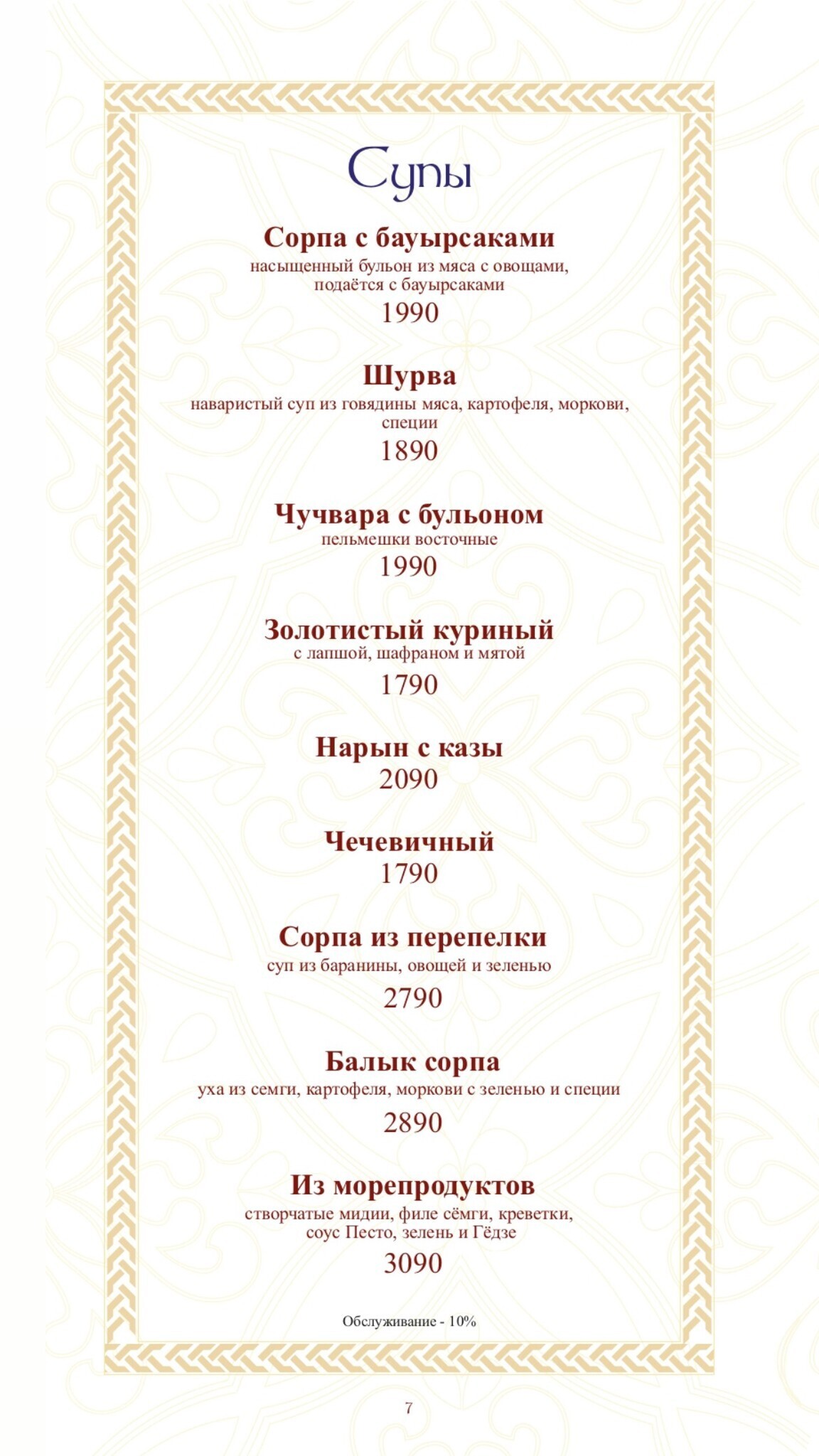 Супы

Сорпа с бауырсаками
насыщенный бульон из мяса с овощами, подаётся с бауырсаками
1990

Шурва
наваристый суп из говядины мяса, картофеля, моркови, специи
1890

Чучвара с бульоном
пельмешки восточные
1990

Золотистый куриный
с лапшой, шафраном и мятой
1790

Нарын с казы
2090

Чечевичный
1790

Сорпа из перепелки
суп из баранины, овощей и зеленью
2790

Балык сорпа
уха из семги, картофеля, моркови с зеленью и специи
2890

Из морепродуктов
створчатые мидии, филе сёмги, креветки, соус Песто, зелень и Гёдзе
3090

Обслуживание - 10%

7